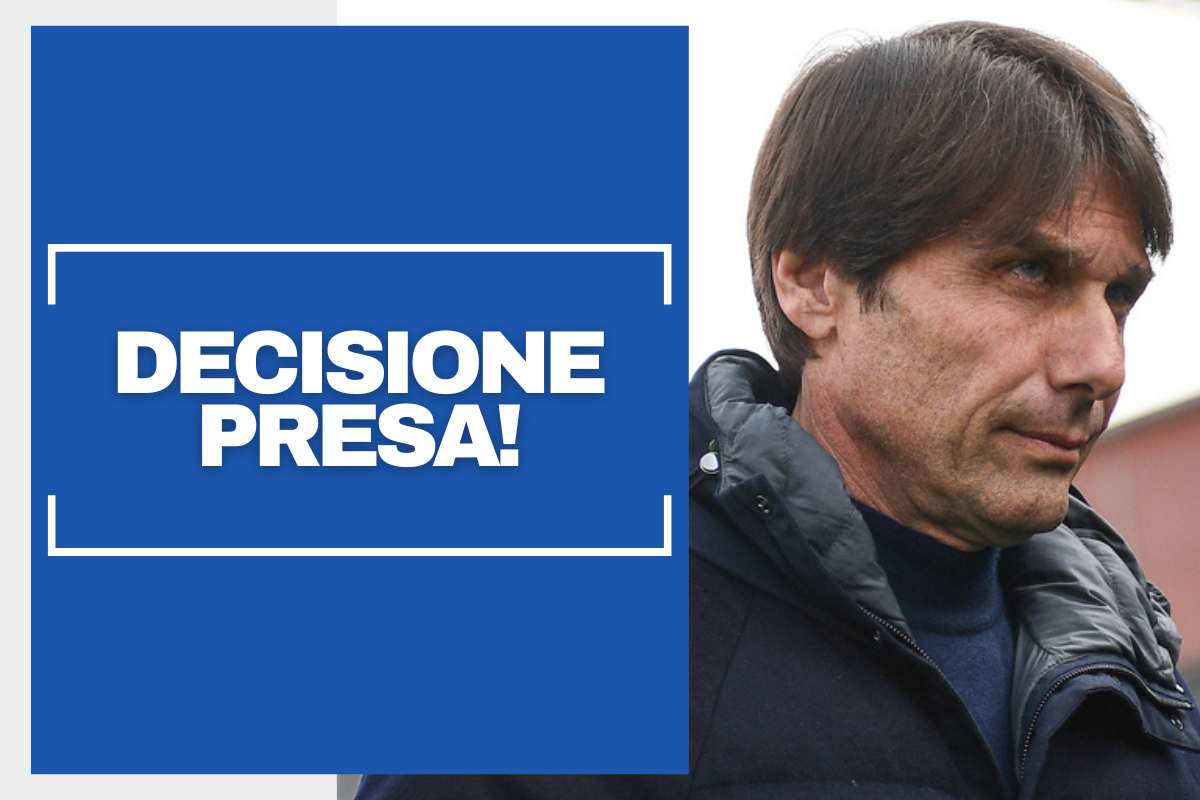 DECISIONE PRESA!